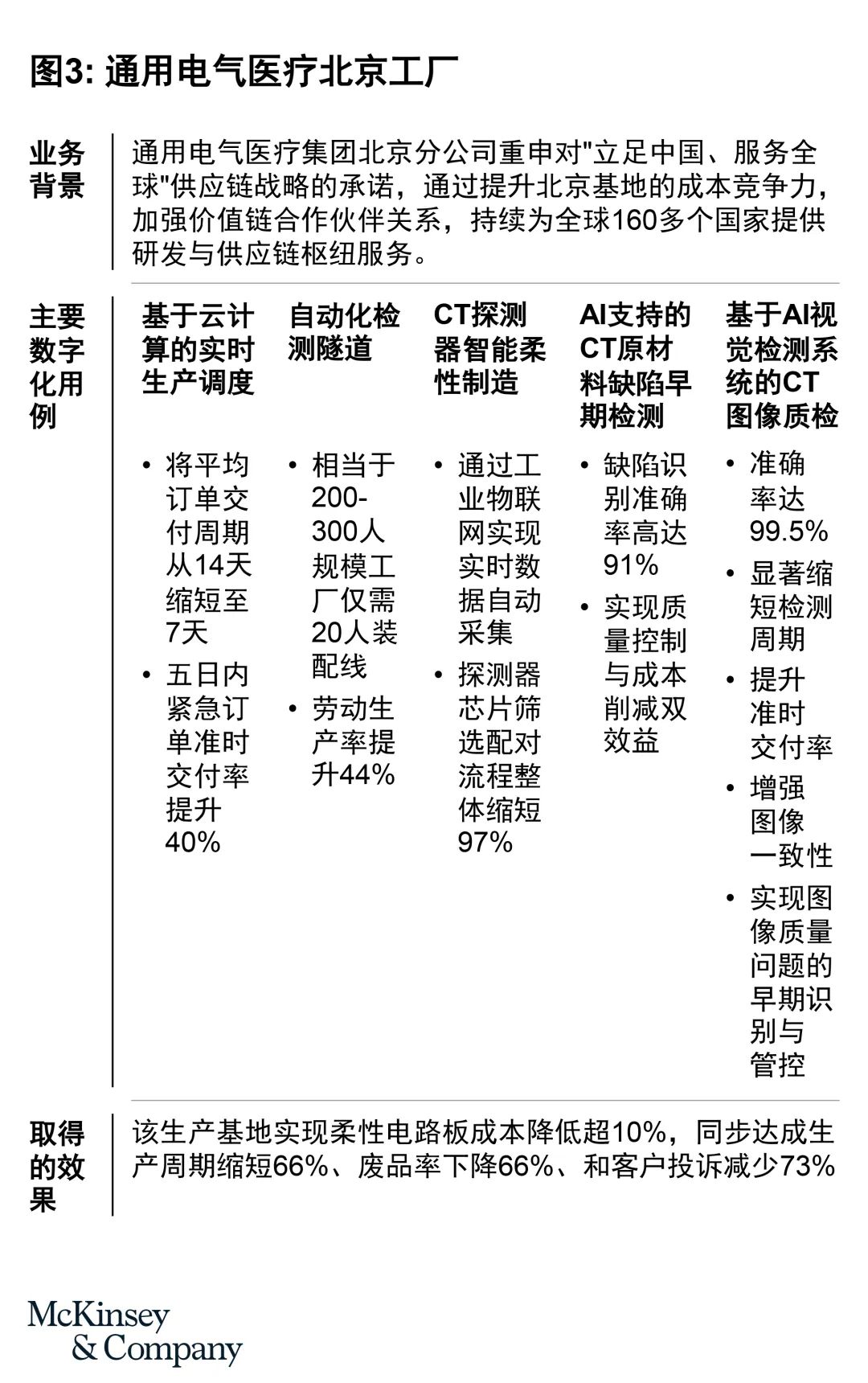 图3: 通用电气医疗北京工厂

业务背景

通用电气医疗集团北京分公司重申对"立足中国、服务全球"供应链战略的承诺，通过提升北京基地的成本竞争力，加强价值链合作伙伴关系，持续为全球160多个国家提供研发与供应链枢纽服务。

主要数字化用例

基于云计算的实时生产调度

• 将平均订单交付周期从14天缩短至7天
• 五日内紧急订单准时交付率提升40%

自动化检测隧道

• 相当于200-300人规模工厂仅需20人装配线
• 劳动生产率提升44%

CT探测器智能柔性制造

• 通过工业物联网实现实时数据自动采集
• 探测器芯片筛选配对流程整体缩短97%

AI支持的CT原材料缺陷早期检测

• 缺陷识别准确率高达91%
• 实现质量控制与成本削减双效益

基于AI视觉检测系统的CT图像质检

• 准确率达99.5%
• 显著缩短检测周期
• 提升准时交付率
• 增强图像一致性
• 实现图像质量问题的早期识别与管控

取得的效果

该生产基地实现柔性电路板成本降低超10%，同步达成生产周期缩短66%、废品率下降66%、和客户投诉减少73%

McKinsey & Company